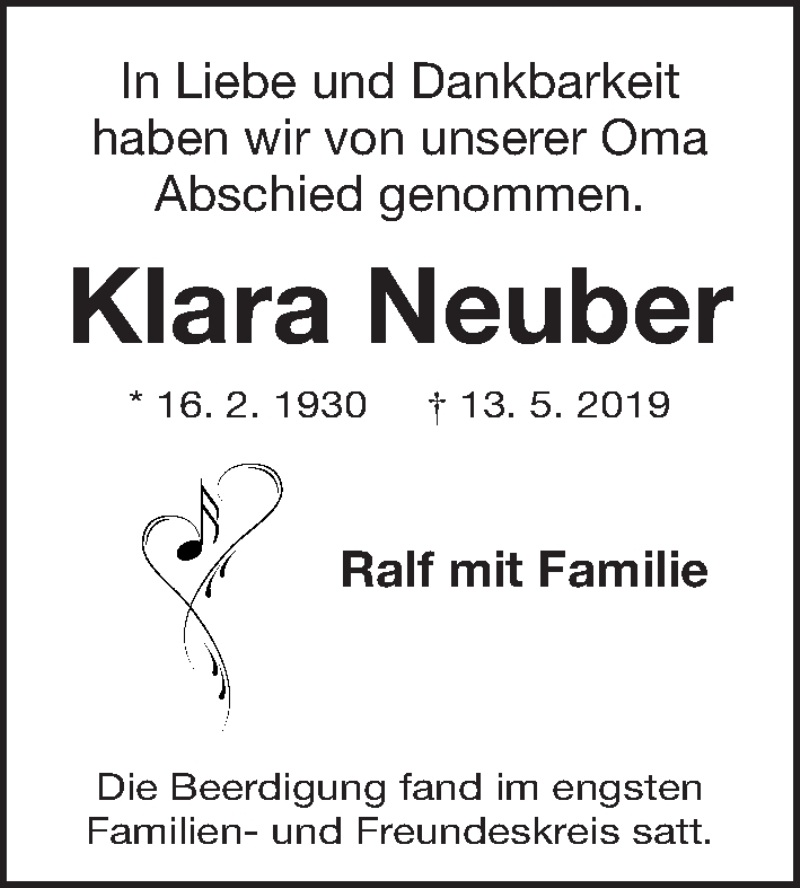 In Liebe und Dankbarkeit haben wir von unserer Oma Abschied genommen.

Klara Neuber

* 16. 2. 1930 † 13. 5. 2019

Ralf mit Familie

Die Beerdigung fand im engsten Familien- und Freundeskreis satt.